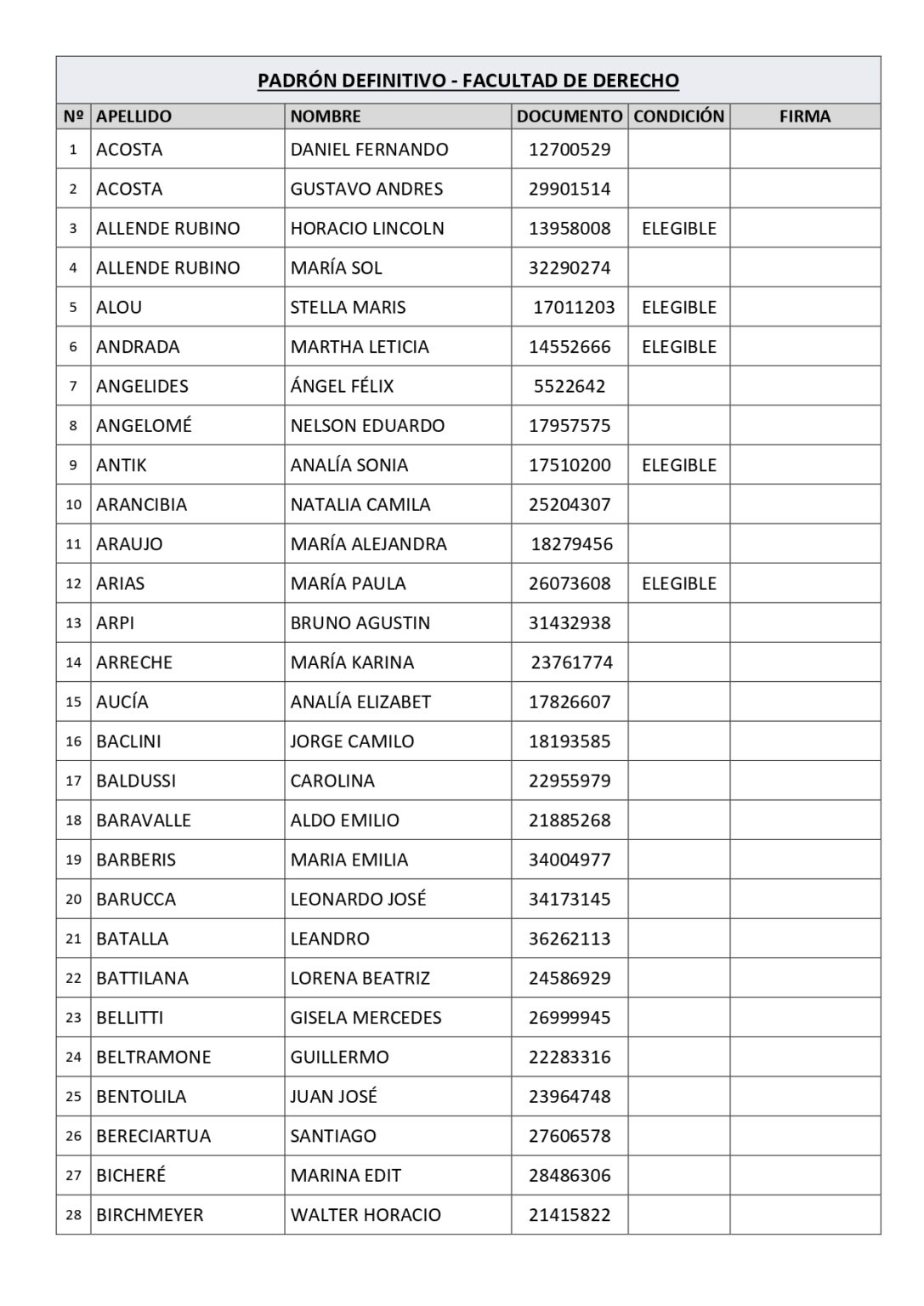 PADRÓN DEFINITIVO - FACULTAD DE DERECHO

| Nº | APELLIDO | NOMBRE | DOCUMENTO | CONDICIÓN | FIRMA |
|---|---|---|---|---|---|
| 1 | ACOSTA | DANIEL FERNANDO | 12700529 | | |
| 2 | ACOSTA | GUSTAVO ANDRES | 29901514 | | |
| 3 | ALLENDE RUBINO | HORACIO LINCOLN | 13958008 | ELEGIBLE | |
| 4 | ALLENDE RUBINO | MARÍA SOL | 32290274 | | |
| 5 | ALOU | STELLA MARIS | 17011203 | ELEGIBLE | |
| 6 | ANDRADA | MARTHA LETICIA | 14552666 | ELEGIBLE | |
| 7 | ANGELIDES | ÁNGEL FÉLIX | 5522642 | | |
| 8 | ANGELOMÉ | NELSON EDUARDO | 17957575 | | |
| 9 | ANTIK | ANALÍA SONIA | 17510200 | ELEGIBLE | |
| 10 | ARANCIBIA | NATALIA CAMILA | 25204307 | | |
| 11 | ARAUJO | MARÍA ALEJANDRA | 18279456 | | |
| 12 | ARIAS | MARÍA PAULA | 26073608 | ELEGIBLE | |
| 13 | ARPI | BRUNO AGUSTIN | 31432938 | | |
| 14 | ARRECHE | MARÍA KARINA | 23761774 | | |
| 15 | AUCÍA | ANALÍA ELIZABET | 17826607 | | |
| 16 | BACLINI | JORGE CAMILO | 18193585 | | |
| 17 | BALDUSSI | CAROLINA | 22955979 | | |
| 18 | BARAVALLE | ALDO EMILIO | 21885268 | | |
| 19 | BARBERIS | MARIA EMILIA | 34004977 | | |
| 20 | BARUCCA | LEONARDO JOSÉ | 34173145 | | |
| 21 | BATALLA | LEANDRO | 36262113 | | |
| 22 | BATTILANA | LORENA BEATRIZ | 24586929 | | |
| 23 | BELLITTI | GISELA MERCEDES | 26999945 | | |
| 24 | BELTRAMONE | GUILLERMO | 22283316 | | |
| 25 | BENTOLILA | JUAN JOSÉ | 23964748 | | |
| 26 | BERECIARTUA | SANTIAGO | 27606578 | | |
| 27 | BICHERÉ | MARINA EDIT | 28486306 | | |
| 28 | BIRCHMEYER | WALTER HORACIO | 21415822 | | |